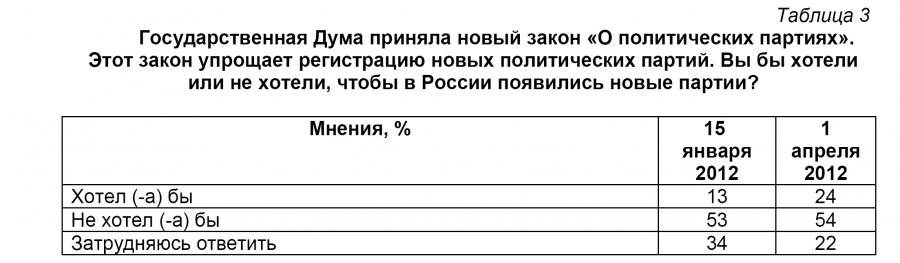 Таблица 3

Государственная Дума приняла новый закон «О политических партиях». Этот закон упрощает регистрацию новых политических партий. Вы бы хотели или не хотели, чтобы в России появились новые партии?

| Мнения, % | 15 января 2012 | 1 апреля 2012 |
|---|---|---|
| Хотел (-а) бы | 13 | 24 |
| Не хотел (-а) бы | 53 | 54 |
| Затрудняюсь ответить | 34 | 22 |